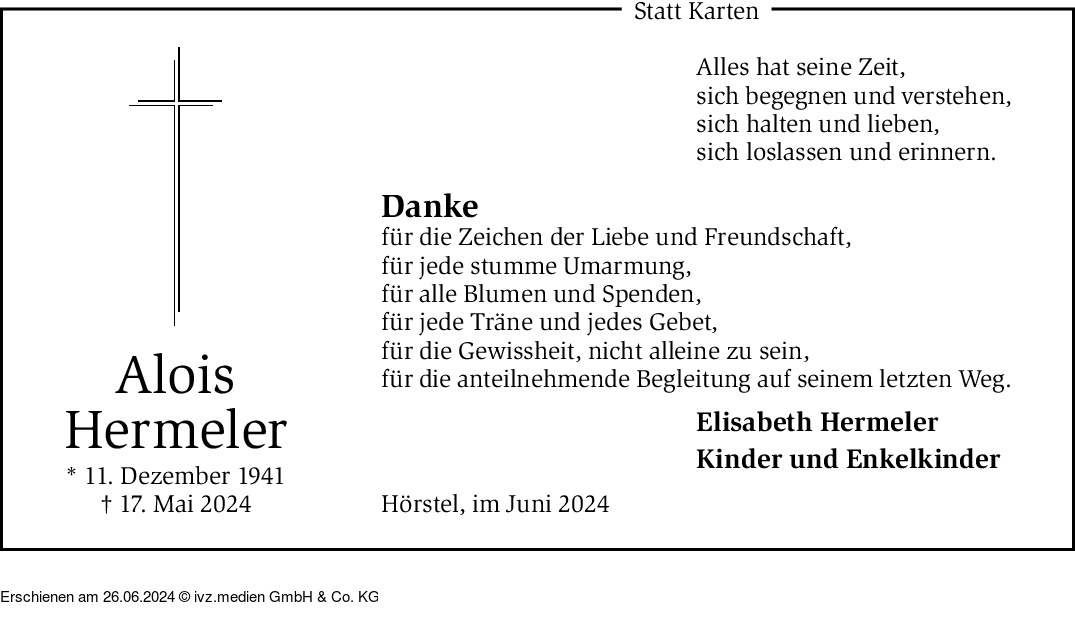 Statt Karten

Alles hat seine Zeit,
sich begegnen und verstehen,
sich halten und lieben,
sich loslassen und erinnern.

Alois
Hermeler
* 11. Dezember 1941
† 17. Mai 2024

Danke
für die Zeichen der Liebe und Freundschaft,
für jede stumme Umarmung,
für alle Blumen und Spenden,
für jede Träne und jedes Gebet,
für die Gewissheit, nicht alleine zu sein,
für die anteilnehmende Begleitung auf seinem letzten Weg.

Elisabeth Hermeler
Kinder und Enkelkinder

Hörstel, im Juni 2024

Erschienen am 26.06.2024 © ivz.medien GmbH & Co. KG